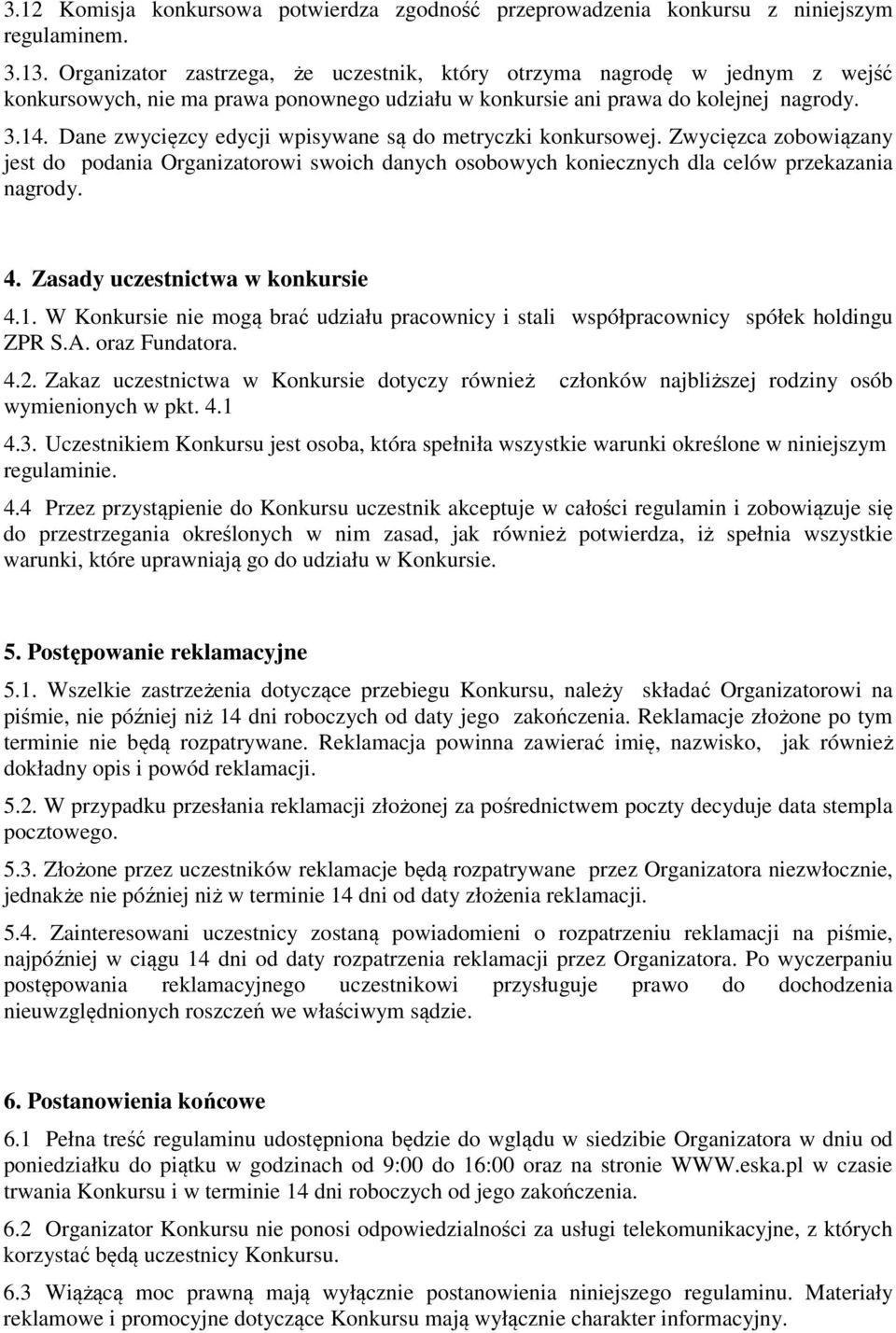 3.12 Komisja konkursowa potwierdza zgodność przeprowadzenia konkursu z niniejszym regulaminem.

3.13. Organizator zastrzega, że uczestnik, który otrzyma nagrodę w jednym z wejść konkursowych, nie ma prawa ponownego udziału w konkursie ani prawa do kolejnej nagrody. 3.14. Dane zwycięzcy edycji wpisywane są do metryczki konkursowej. Zwycięzca zobowiązany jest do podania Organizatorowi swoich danych osobowych koniecznych dla celów przekazania nagrody.

4. Zasady uczestnictwa w konkursie

4.1. W Konkursie nie mogą brać udziału pracownicy i stali współpracownicy spółek holdingu ZPR S.A. oraz Fundatora.

4.2. Zakaz uczestnictwa w Konkursie dotyczy również członków najbliższej rodziny osób wymienionych w pkt. 4.1

4.3. Uczestnikiem Konkursu jest osoba, która spełniła wszystkie warunki określone w niniejszym regulaminie.

4.4 Przez przystąpienie do Konkursu uczestnik akceptuje w całości regulamin i zobowiązuje się do przestrzegania określonych w nim zasad, jak również potwierdza, iż spełnia wszystkie warunki, które uprawniają go do udziału w Konkursie.

5. Postępowanie reklamacyjne

5.1. Wszelkie zastrzeżenia dotyczące przebiegu Konkursu, należy składać Organizatorowi na piśmie, nie później niż 14 dni roboczych od daty jego zakończenia. Reklamacje złożone po tym terminie nie będą rozpatrywane. Reklamacja powinna zawierać imię, nazwisko, jak również dokładny opis i powód reklamacji.

5.2. W przypadku przesłania reklamacji złożonej za pośrednictwem poczty decyduje data stempla pocztowego.

5.3. Złożone przez uczestników reklamacje będą rozpatrywane przez Organizatora niezwłocznie, jednakże nie później niż w terminie 14 dni od daty złożenia reklamacji.

5.4. Zainteresowani uczestnicy zostaną powiadomieni o rozpatrzeniu reklamacji na piśmie, najpóźniej w ciągu 14 dni od daty rozpatrzenia reklamacji przez Organizatora. Po wyczerpaniu postępowania reklamacyjnego uczestnikowi przysługuje prawo do dochodzenia nieuwzględnionych roszczeń we właściwym sądzie.

6. Postanowienia końcowe

6.1 Pełna treść regulaminu udostępniona będzie do wglądu w siedzibie Organizatora w dniu od poniedziałku do piątku w godzinach od 9:00 do 16:00 oraz na stronie WWW.eska.pl w czasie trwania Konkursu i w terminie 14 dni roboczych od jego zakończenia.

6.2 Organizator Konkursu nie ponosi odpowiedzialności za usługi telekomunikacyjne, z których korzystać będą uczestnicy Konkursu.

6.3 Wiążącą moc prawną mają wyłącznie postanowienia niniejszego regulaminu. Materiały reklamowe i promocyjne dotyczące Konkursu mają wyłącznie charakter informacyjny.